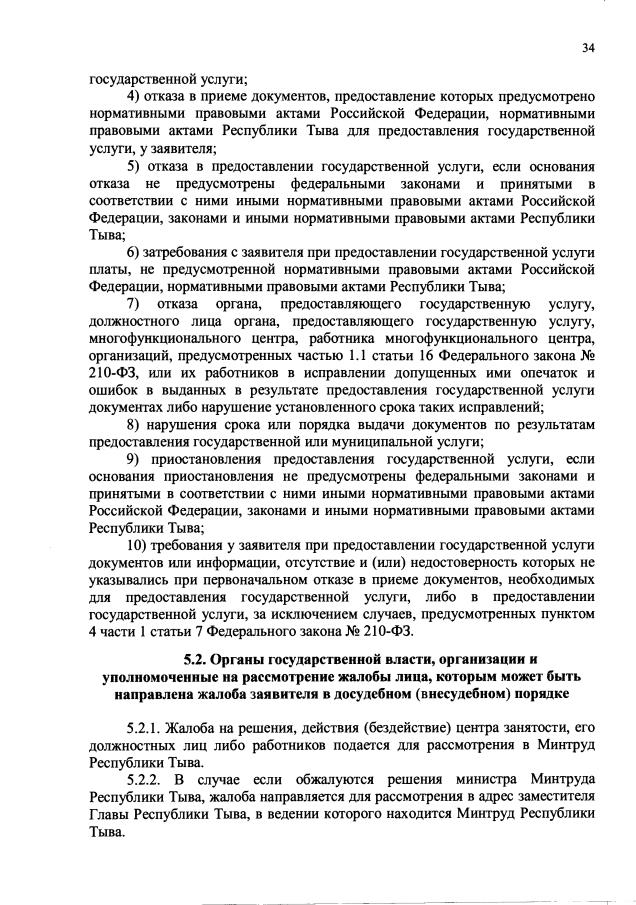 34

государственной услуги;

4) отказа в приеме документов, предоставление которых предусмотрено нормативными правовыми актами Российской Федерации, нормативными правовыми актами Республики Тыва для предоставления государственной услуги, у заявителя;

5) отказа в предоставлении государственной услуги, если основания отказа не предусмотрены федеральными законами и принятыми в соответствии с ними иными нормативными правовыми актами Российской Федерации, законами и иными нормативными правовыми актами Республики Тыва;

6) затребования с заявителя при предоставлении государственной услуги платы, не предусмотренной нормативными правовыми актами Российской Федерации, нормативными правовыми актами Республики Тыва;

7) отказа органа, предоставляющего государственную услугу, должностного лица органа, предоставляющего государственную услугу, многофункционального центра, работника многофункционального центра, организаций, предусмотренных частью 1.1 статьи 16 Федерального закона № 210-ФЗ, или их работников в исправлении допущенных ими опечаток и ошибок в выданных в результате предоставления государственной услуги документах либо нарушение установленного срока таких исправлений;

8) нарушения срока или порядка выдачи документов по результатам предоставления государственной или муниципальной услуги;

9) приостановления предоставления государственной услуги, если основания приостановления не предусмотрены федеральными законами и принятыми в соответствии с ними иными нормативными правовыми актами Российской Федерации, законами и иными нормативными правовыми актами Республики Тыва;

10) требования у заявителя при предоставлении государственной услуги документов или информации, отсутствие и (или) недостоверность которых не указывались при первоначальном отказе в приеме документов, необходимых для предоставления государственной услуги, либо в предоставлении государственной услуги, за исключением случаев, предусмотренных пунктом 4 части 1 статьи 7 Федерального закона № 210-ФЗ.

5.2. Органы государственной власти, организации и уполномоченные на рассмотрение жалобы лица, которым может быть направлена жалоба заявителя в досудебном (внесудебном) порядке

5.2.1. Жалоба на решения, действия (бездействие) центра занятости, его должностных лиц либо работников подается для рассмотрения в Минтруд Республики Тыва.

5.2.2. В случае если обжалуются решения министра Минтруда Республики Тыва, жалоба направляется для рассмотрения в адрес заместителя Главы Республики Тыва, в ведении которого находится Минтруд Республики Тыва.